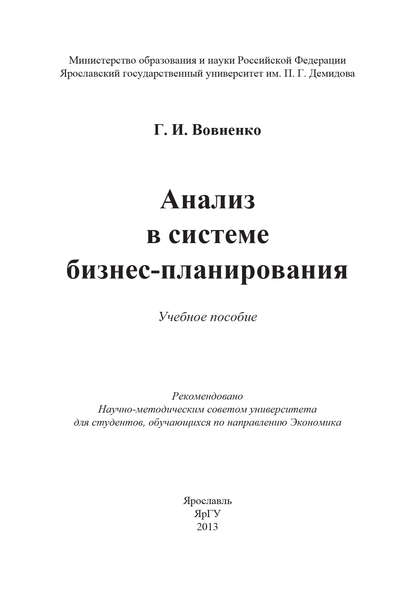 Министерство образования и науки Российской Федерации
Ярославский государственный университет им. П. Г. Демидова

Г. И. Вовненко

Анализ
в системе
бизнес-планирования

Учебное пособие

Рекомендовано
Научно-методическим советом университета
для студентов, обучающихся по направлению Экономика

Ярославль
ЯрГУ
2013